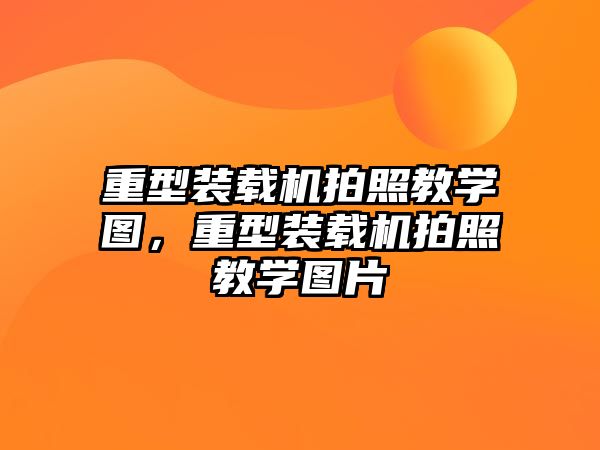 重型装载机拍照教学图，重型装载机拍照教学图片